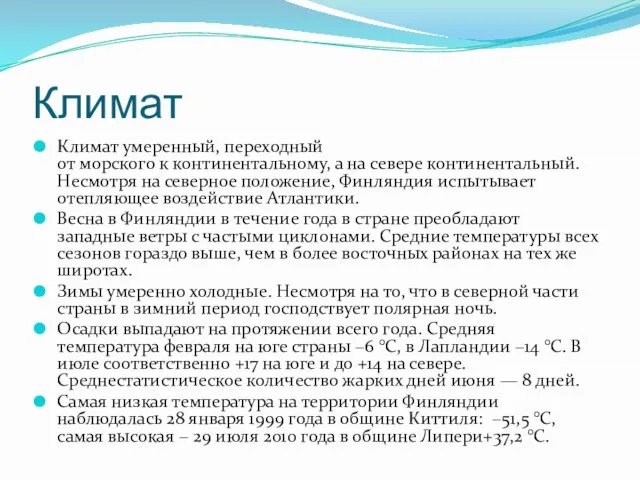 Климат

Климат умеренный, переходный от морского к континентальному, а на севере континентальный. Несмотря на северное положение, Финляндия испытывает отепляющее воздействие Атлантики.

Весна в Финляндии в течение года в стране преобладают западные ветры с частыми циклонами. Средние температуры всех сезонов гораздо выше, чем в более восточных районах на тех же широтах.

Зимы умеренно холодные. Несмотря на то, что в северной части страны в зимний период господствует полярная ночь.

Осадки выпадают на протяжении всего года. Средняя температура февраля на юге страны –6 °C, в Лапландии –14 °C. В июле соответственно +17 на юге и до +14 на севере. Среднестатистическое количество жарких дней июня — 8 дней.

Самая низкая температура на территории Финляндии наблюдалась 28 января 1999 года в общине Киттиля: –51,5 °C, самая высокая – 29 июля 2010 года в общине Липери+37,2 °C.